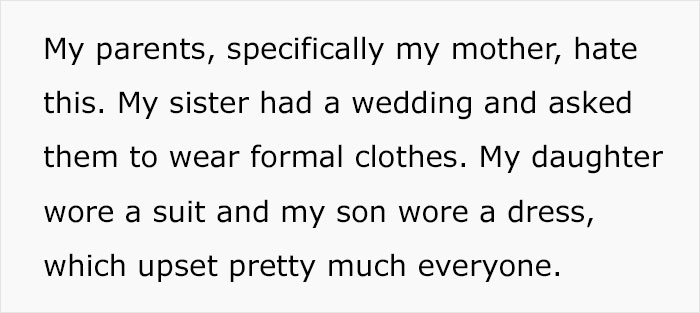 My parents, specifically my mother, hate this. My sister had a wedding and asked them to wear formal clothes. My daughter wore a suit and my son wore a dress, which upset pretty much everyone.